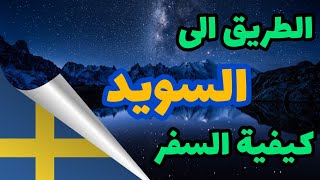 الطريق الى
السويد
كيفية السفر